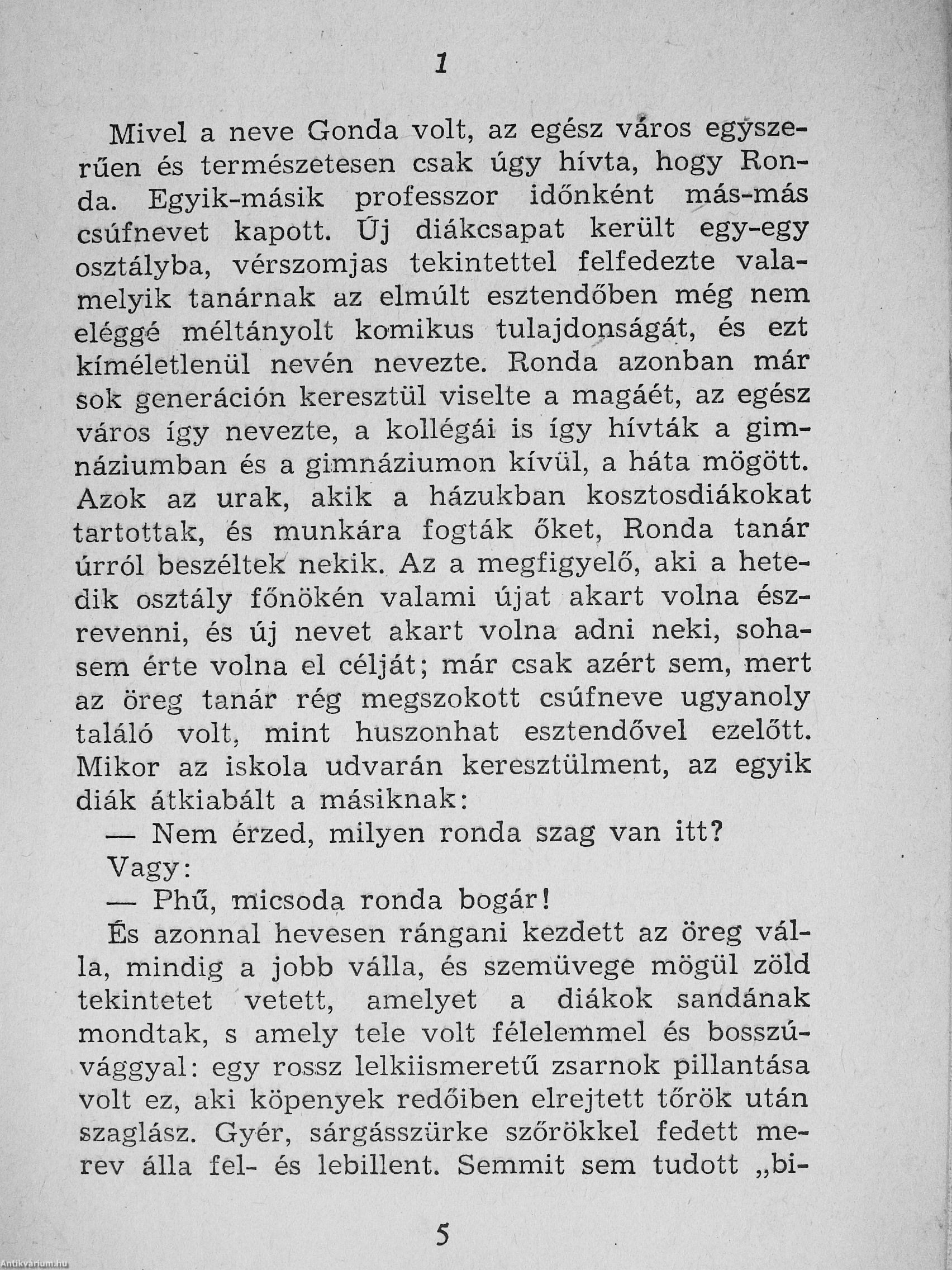 1

Mivel a neve Gonda volt, az egész város egyszerűen és természetesen csak úgy hívta, hogy Ronda. Egyik-másik professzor időnként más-más csúfnevet kapott. Új diákcsapat került egy-egy osztályba, vérszomjas tekintettel felfedezte valamelyik tanárnak az elmúlt esztendőben még nem eléggé méltányolt komikus tulajdonságát, és ezt kíméletlenül nevén nevezte. Ronda azonban már sok generáción keresztül viselte a magáét, az egész város így nevezte, a kollégái is így hívták a gimnáziumban és a gimnáziumon kívül, a háta mögött. Azok az urak, akik a házukban kosztosdiákokat tartottak, és munkára fogták őket, Ronda tanár úrról beszéltek nekik. Az a megfigyelő, aki a hetedik osztály főnökén valami újat akart volna észrevenni, és új nevet akart volna adni neki, sohasem érte volna el célját; már csak azért sem, mert az öreg tanár rég megszokott csúfneve ugyanoly találó volt, mint huszonhat esztendővel ezelőtt. Mikor az iskola udvarán keresztülment, az egyik diák átkiabált a másiknak:

— Nem érzed, milyen ronda szag van itt?

Vagy:

— Phű, micsoda ronda bogár!

És azonnal hevesen rángani kezdett az öreg válla, mindig a jobb válla, és szemüvege mögül zöld tekintetet vetett, amelyet a diákok sandának mondtak, s amely tele volt félelemmel és bosszúvággyal: egy rossz lelkiismeretű zsarnok pillantása volt ez, aki köpenyek redőiben elrejtett tőrök után szaglász. Gyér, sárgásszürke szőrökkel fedett merev álla fel- és lebillent. Semmit sem tudott „bi-

5

Antikvárium.hu